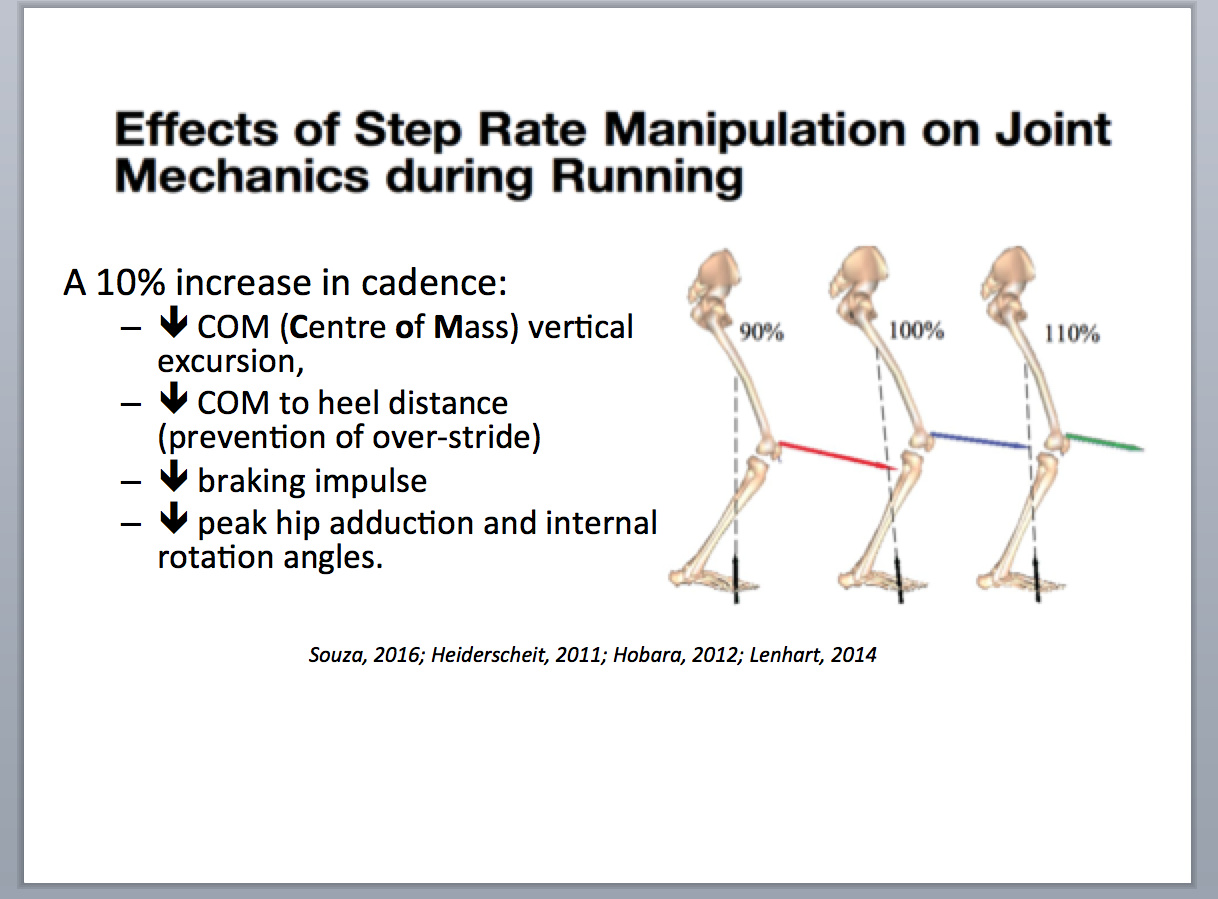 Effects of Step Rate Manipulation on Joint Mechanics during Running

A 10% increase in cadence:
– ↓ COM (Centre of Mass) vertical excursion,
– ↓ COM to heel distance (prevention of over-stride)
– ↓ braking impulse
– ↓ peak hip adduction and internal rotation angles.

90%
100%
110%

Souza, 2016; Heiderscheit, 2011; Hobara, 2012; Lenhart, 2014